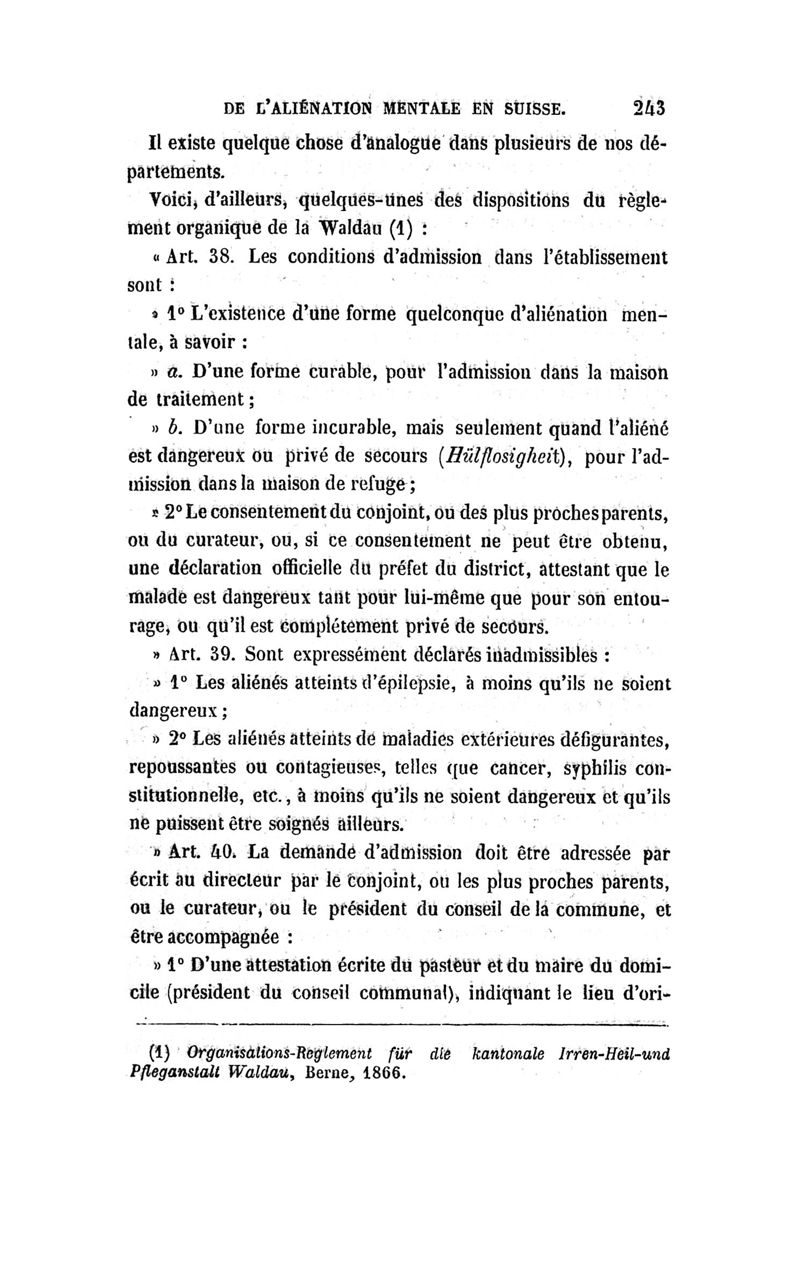 DE L'ALIÉNATION MENTALE EN SUISSE. 243

Il existe quelque chose d'analogue dans plusieurs de nos départements.

Voici, d'ailleurs, quelques-unes des dispositions du règlement organique de la Waldau (1) :

« Art. 38. Les conditions d'admission dans l'établissement sont :

» 1° L'existence d'une forme quelconque d'aliénation mentale, à savoir :

» a. D'une forme curable, pour l'admission dans la maison de traitement ;

» b. D'une forme incurable, mais seulement quand l'aliéné est dangereux ou privé de secours (Hülflosigheit), pour l'admission dans la maison de refuge ;

» 2° Le consentement du conjoint, ou des plus proches parents, ou du curateur, ou, si ce consentement ne peut être obtenu, une déclaration officielle du préfet du district, attestant que le malade est dangereux tant pour lui-même que pour son entourage, ou qu'il est complétement privé de secours.

» Art. 39. Sont expressément déclarés inadmissibles :

» 1° Les aliénés atteints d'épilepsie, à moins qu'ils ne soient dangereux ;

» 2° Les aliénés atteints de maladies extérieures défigurantes, repoussantes ou contagieuses, telles que cancer, syphilis constitutionnelle, etc., à moins qu'ils ne soient dangereux et qu'ils ne puissent être soignés ailleurs.

» Art. 40. La demande d'admission doit être adressée par écrit au directeur par le conjoint, ou les plus proches parents, ou le curateur, ou le président du conseil de la commune, et être accompagnée :

» 1° D'une attestation écrite du pasteur et du maire du domicile (président du conseil communal), indiquant le lieu d'ori-

(1) Organisations-Reglement für die kantonale Irren-Heil-und Pfleganstalt Waldau, Berne, 1866.